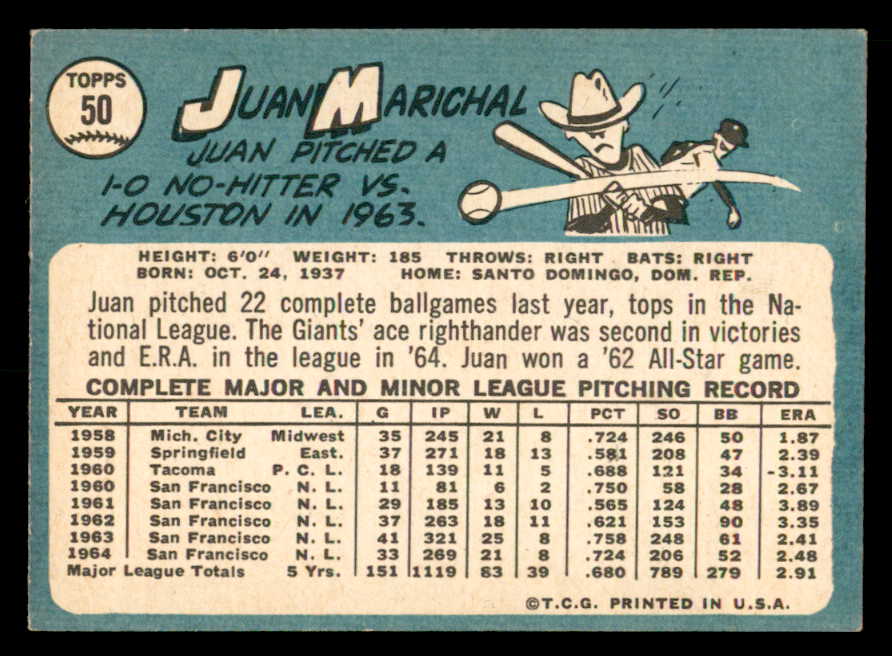 TOPPS
50

JUAN MARICHAL

JUAN PITCHED A
1-0 NO-HITTER VS.
HOUSTON IN 1963.

HEIGHT: 6'0" WEIGHT: 185 THROWS: RIGHT BATS: RIGHT
BORN: OCT. 24, 1937 HOME: SANTO DOMINGO, DOM. REP.

Juan pitched 22 complete ballgames last year, tops in the National League. The Giants' ace righthander was second in victories and E.R.A. in the league in '64. Juan won a '62 All-Star game.

COMPLETE MAJOR AND MINOR LEAGUE PITCHING RECORD

| YEAR | TEAM | LEA. | G | IP | W | L | PCT | SO | BB | ERA |
|---|---|---|---|---|---|---|---|---|---|---|
| 1958 | Mich. City | Midwest | 35 | 245 | 21 | 8 | .724 | 246 | 50 | 1.87 |
| 1959 | Springfield | East. | 37 | 271 | 18 | 13 | .581 | 208 | 47 | 2.39 |
| 1960 | Tacoma | P. C. L. | 18 | 139 | 11 | 5 | .688 | 121 | 34 | -3.11 |
| 1960 | San Francisco | N. L. | 11 | 81 | 6 | 2 | .750 | 58 | 28 | 2.67 |
| 1961 | San Francisco | N. L. | 29 | 185 | 13 | 10 | .565 | 124 | 48 | 3.89 |
| 1962 | San Francisco | N. L. | 37 | 263 | 18 | 11 | .621 | 153 | 90 | 3.35 |
| 1963 | San Francisco | N. L. | 41 | 321 | 25 | 8 | .758 | 248 | 61 | 2.41 |
| 1964 | San Francisco | N. L. | 33 | 269 | 21 | 8 | .724 | 206 | 52 | 2.48 |
| Major League Totals | | 5 Yrs. | 151 | 1119 | 83 | 39 | .680 | 789 | 279 | 2.91 |

©T.C.G. PRINTED IN U.S.A.